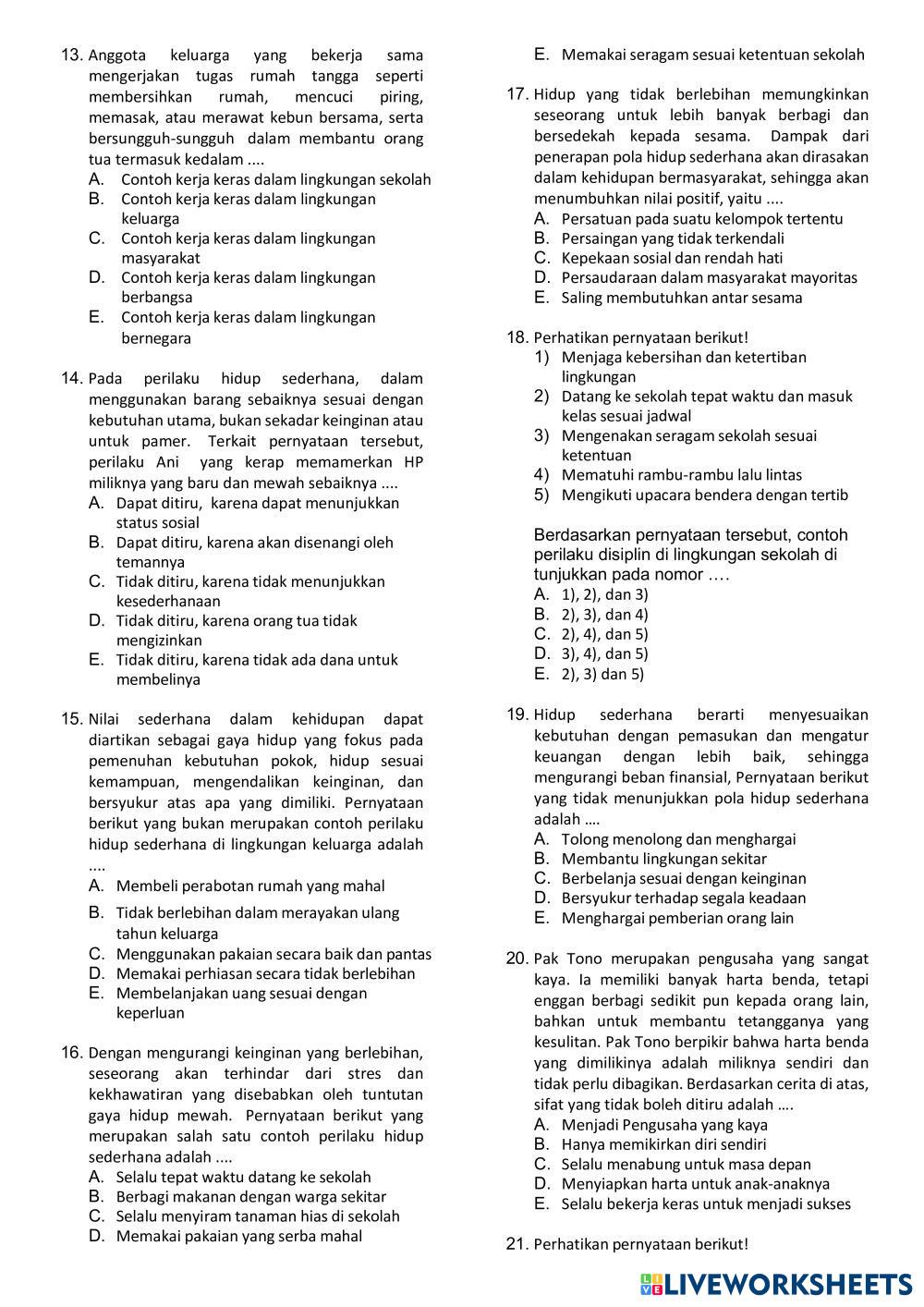 13. Anggota keluarga yang bekerja sama mengerjakan tugas rumah tangga seperti membersihkan rumah, mencuci piring, memasak, atau merawat kebun bersama, serta bersungguh-sungguh dalam membantu orang tua termasuk kedalam ....
A. Contoh kerja keras dalam lingkungan sekolah
B. Contoh kerja keras dalam lingkungan keluarga
C. Contoh kerja keras dalam lingkungan masyarakat
D. Contoh kerja keras dalam lingkungan berbangsa
E. Contoh kerja keras dalam lingkungan bernegara

14. Pada perilaku hidup sederhana, dalam menggunakan barang sebaiknya sesuai dengan kebutuhan utama, bukan sekadar keinginan atau untuk pamer. Terkait pernyataan tersebut, perilaku Ani yang kerap memamerkan HP miliknya yang baru dan mewah sebaiknya ....
A. Dapat ditiru, karena dapat menunjukkan status sosial
B. Dapat ditiru, karena akan disenangi oleh temannya
C. Tidak ditiru, karena tidak menunjukkan kesederhanaan
D. Tidak ditiru, karena orang tua tidak mengizinkan
E. Tidak ditiru, karena tidak ada dana untuk membelinya

15. Nilai sederhana dalam kehidupan dapat diartikan sebagai gaya hidup yang fokus pada pemenuhan kebutuhan pokok, hidup sesuai kemampuan, mengendalikan keinginan, dan bersyukur atas apa yang dimiliki. Pernyataan berikut yang bukan merupakan contoh perilaku hidup sederhana di lingkungan keluarga adalah ....
A. Membeli perabotan rumah yang mahal
B. Tidak berlebihan dalam merayakan ulang tahun keluarga
C. Menggunakan pakaian secara baik dan pantas
D. Memakai perhiasan secara tidak berlebihan
E. Membelanjakan uang sesuai dengan keperluan

16. Dengan mengurangi keinginan yang berlebihan, seseorang akan terhindar dari stres dan kekhawatiran yang disebabkan oleh tuntutan gaya hidup mewah. Pernyataan berikut yang merupakan salah satu contoh perilaku hidup sederhana adalah ....
A. Selalu tepat waktu datang ke sekolah
B. Berbagi makanan dengan warga sekitar
C. Selalu menyiram tanaman hias di sekolah
D. Memakai pakaian yang serba mahal
E. Memakai seragam sesuai ketentuan sekolah

17. Hidup yang tidak berlebihan memungkinkan seseorang untuk lebih banyak berbagi dan bersedekah kepada sesama. Dampak dari penerapan pola hidup sederhana akan dirasakan dalam kehidupan bermasyarakat, sehingga akan menumbuhkan nilai positif, yaitu ....
A. Persatuan pada suatu kelompok tertentu
B. Persaingan yang tidak terkendali
C. Kepekaan sosial dan rendah hati
D. Persaudaraan dalam masyarakat mayoritas
E. Saling membutuhkan antar sesama

18. Perhatikan pernyataan berikut!
1) Menjaga kebersihan dan ketertiban lingkungan
2) Datang ke sekolah tepat waktu dan masuk kelas sesuai jadwal
3) Mengenakan seragam sekolah sesuai ketentuan
4) Mematuhi rambu-rambu lalu lintas
5) Mengikuti upacara bendera dengan tertib

Berdasarkan pernyataan tersebut, contoh perilaku disiplin di lingkungan sekolah di tunjukkan pada nomor ….
A. 1), 2), dan 3)
B. 2), 3), dan 4)
C. 2), 4), dan 5)
D. 3), 4), dan 5)
E. 2), 3) dan 5)

19. Hidup sederhana berarti menyesuaikan kebutuhan dengan pemasukan dan mengatur keuangan dengan lebih baik, sehingga mengurangi beban finansial, Pernyataan berikut yang tidak menunjukkan pola hidup sederhana adalah ….
A. Tolong menolong dan menghargai
B. Membantu lingkungan sekitar
C. Berbelanja sesuai dengan keinginan
D. Bersyukur terhadap segala keadaan
E. Menghargai pemberian orang lain

20. Pak Tono merupakan pengusaha yang sangat kaya. Ia memiliki banyak harta benda, tetapi enggan berbagi sedikit pun kepada orang lain, bahkan untuk membantu tetangganya yang kesulitan. Pak Tono berpikir bahwa harta benda yang dimilikinya adalah miliknya sendiri dan tidak perlu dibagikan. Berdasarkan cerita di atas, sifat yang tidak boleh ditiru adalah ….
A. Menjadi Pengusaha yang kaya
B. Hanya memikirkan diri sendiri
C. Selalu menabung untuk masa depan
D. Menyiapkan harta untuk anak-anaknya
E. Selalu bekerja keras untuk menjadi sukses

21. Perhatikan pernyataan berikut!

LIVEWORKSHEETS